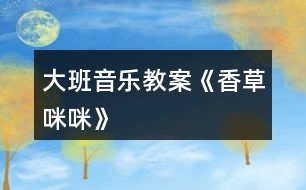 大班音乐教案《香草咪咪》